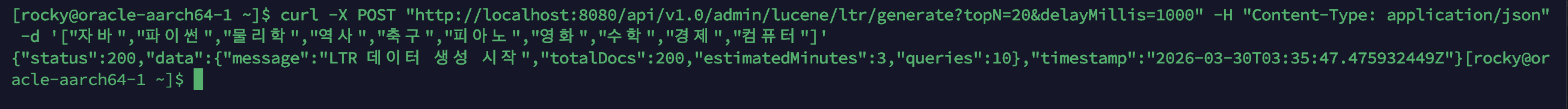 [rocky@oracle-aarch64-1 ~]$ curl -X POST "http://localhost:8080/api/v1.0/admin/lucene/ltr/generate?topN=20&delayMillis=1000" -H "Content-Type: application/json" -d '["자바","파이썬","물리학","역사","축구","피아노","영화","수학","경제","컴퓨터"]'
{"status":200,"data":{"message":"LTR 데이터 생성 시작","totalDocs":200,"estimatedMinutes":3,"queries":10},"timestamp":"2026-03-30T03:35:47.475932449Z"}[rocky@oracle-aarch64-1 ~]$